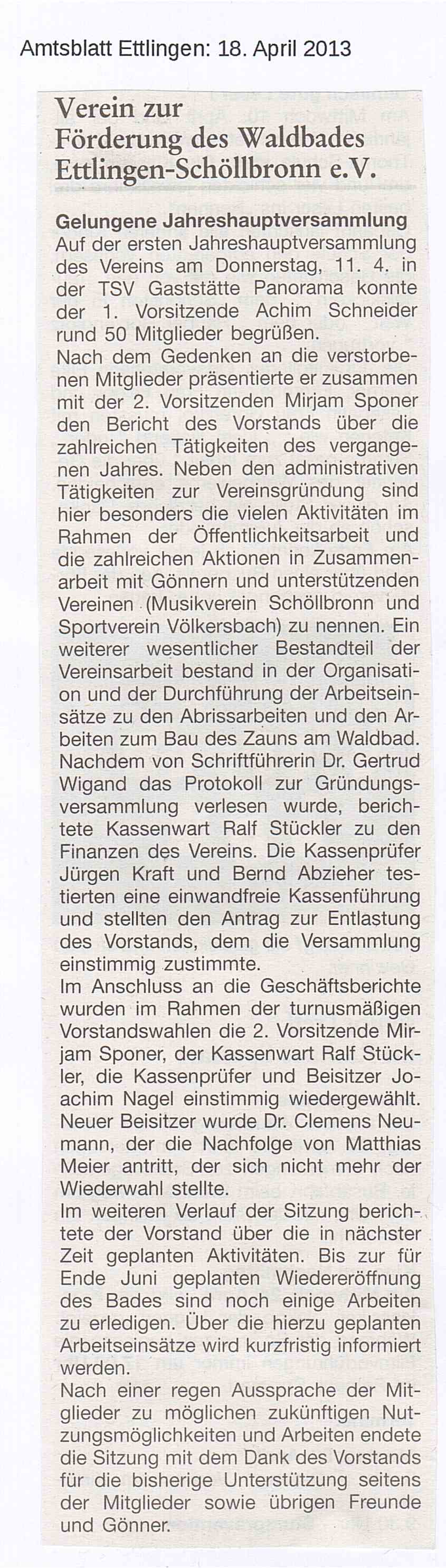 Amtsblatt Ettlingen: 18. April 2013

Verein zur Förderung des Waldbades Ettlingen-Schöllbronn e.V.

Gelungene Jahreshauptversammlung
Auf der ersten Jahreshauptversammlung des Vereins am Donnerstag, 11. 4. in der TSV Gaststätte Panorama konnte der 1. Vorsitzende Achim Schneider rund 50 Mitglieder begrüßen.
Nach dem Gedenken an die verstorbenen Mitglieder präsentierte er zusammen mit der 2. Vorsitzenden Mirjam Sponer den Bericht des Vorstands über die zahlreichen Tätigkeiten des vergangenen Jahres. Neben den administrativen Tätigkeiten zur Vereinsgründung sind hier besonders die vielen Aktivitäten im Rahmen der Öffentlichkeitsarbeit und die zahlreichen Aktionen in Zusammenarbeit mit Gönnern und unterstützenden Vereinen (Musikverein Schöllbronn und Sportverein Völkersbach) zu nennen. Ein weiterer wesentlicher Bestandteil der Vereinsarbeit bestand in der Organisation und der Durchführung der Arbeitseinsätze zu den Abrissarbeiten und den Arbeiten zum Bau des Zauns am Waldbad. Nachdem von Schriftführerin Dr. Gertrud Wigand das Protokoll zur Gründungsversammlung verlesen wurde, berichtete Kassenwart Ralf Stückler zu den Finanzen des Vereins. Die Kassenprüfer Jürgen Kraft und Bernd Abzieher testierten eine einwandfreie Kassenführung und stellten den Antrag zur Entlastung des Vorstands, dem die Versammlung einstimmig zustimmte.
Im Anschluss an die Geschäftsberichte wurden im Rahmen der turnusmäßigen Vorstandswahlen die 2. Vorsitzende Mirjam Sponer, der Kassenwart Ralf Stückler, die Kassenprüfer und Beisitzer Joachim Nagel einstimmig wiedergewählt. Neuer Beisitzer wurde Dr. Clemens Neumann, der die Nachfolge von Matthias Meier antritt, der sich nicht mehr der Wiederwahl stellte.
Im weiteren Verlauf der Sitzung berichtete der Vorstand über die in nächster Zeit geplanten Aktivitäten. Bis zur für Ende Juni geplanten Wiedereröffnung des Bades sind noch einige Arbeiten zu erledigen. Über die hierzu geplanten Arbeitseinsätze wird kurzfristig informiert werden.
Nach einer regen Aussprache der Mitglieder zu möglichen zukünftigen Nutzungsmöglichkeiten und Arbeiten endete die Sitzung mit dem Dank des Vorstands für die bisherige Unterstützung seitens der Mitglieder sowie übrigen Freunde und Gönner.